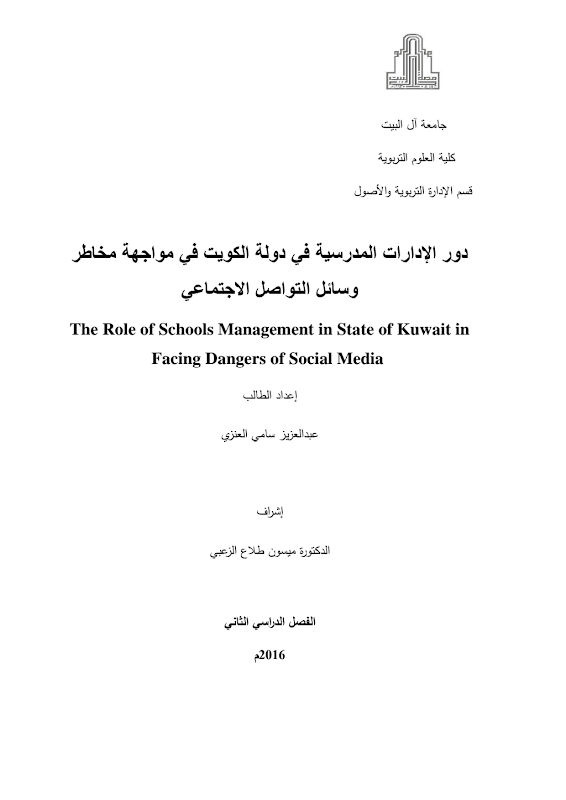 جامعة آل البيت

كلية العلوم التربوية

قسم الإدارة التربوية والأصول

دور الإدارات المدرسية في دولة الكويت في مواجهة مخاطر وسائل التواصل الاجتماعي

The Role of Schools Management in State of Kuwait in Facing Dangers of Social Media

إعداد الطالب

عبدالعزيز سامي العنزي

إشراف

الدكتورة ميسون طلاع الزعبي

الفصل الدراسي الثاني

2016م